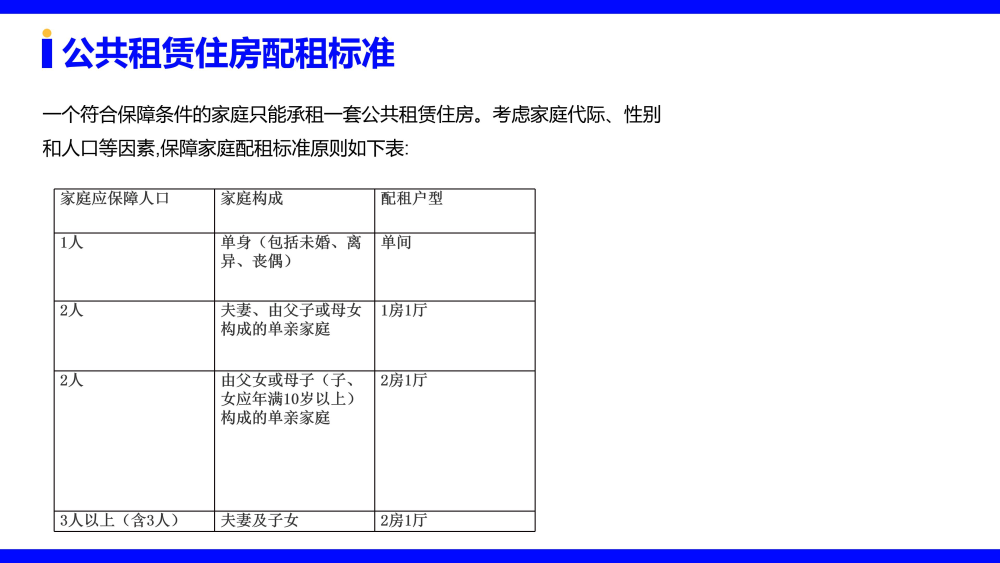 公共租赁住房配租标准

一个符合保障条件的家庭只能承租一套公共租赁住房。考虑家庭代际、性别和人口等因素,保障家庭配租标准原则如下表:

| 家庭应保障人口 | 家庭构成 | 配租户型 |
|---|---|---|
| 1人 | 单身（包括未婚、离异、丧偶） | 单间 |
| 2人 | 夫妻、由父子或母女构成的单亲家庭 | 1房1厅 |
| 2人 | 由父女或母子（子、女应年满10岁以上）构成的单亲家庭 | 2房1厅 |
| 3人以上（含3人） | 夫妻及子女 | 2房1厅 |